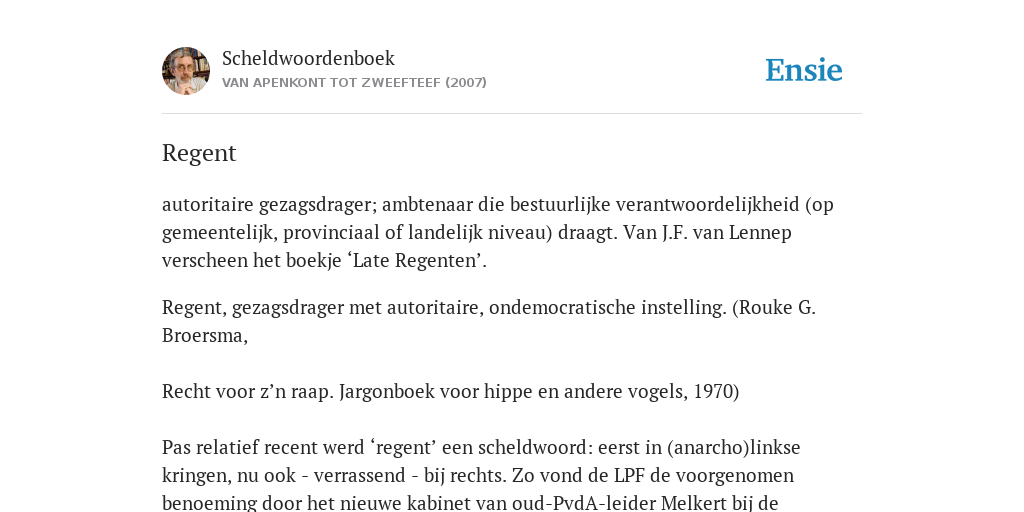 Scheldwoordenboek
VAN APENKONT TOT ZWEEFTEEF (2007)

Ensie

Regent

autoritaire gezagsdrager; ambtenaar die bestuurlijke verantwoordelijkheid (op gemeentelijk, provinciaal of landelijk niveau) draagt. Van J.F. van Lennep verscheen het boekje ‘Late Regenten’.

Regent, gezagsdrager met autoritaire, ondemocratische instelling. (Rouke G. Broersma,

Recht voor z’n raap. Jargonboek voor hippe en andere vogels, 1970)

Pas relatief recent werd ‘regent’ een scheldwoord: eerst in (anarcho)linkse kringen, nu ook - verrassend - bij rechts. Zo vond de LPF de voorgenomen benoeming door het nieuwe kabinet van oud-PvdA-leider Melkert bij de